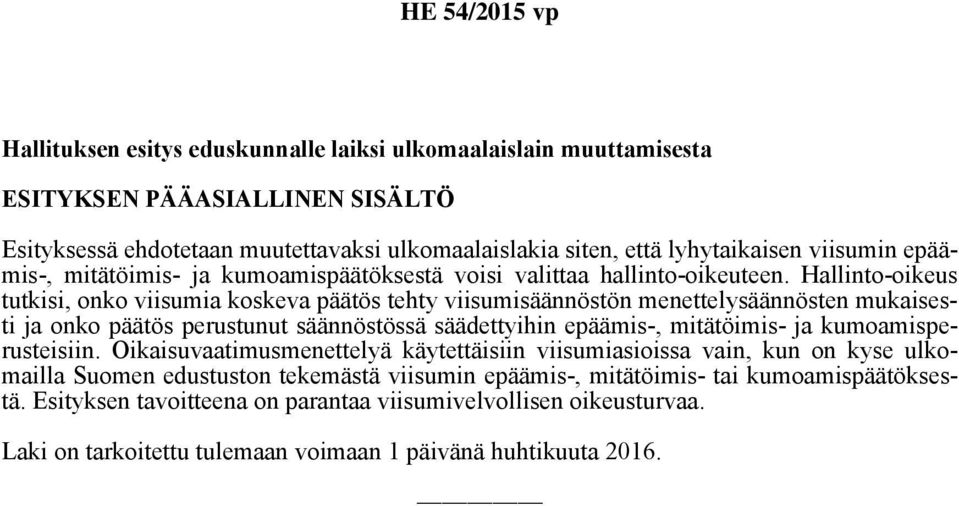 HE 54/2015 vp

Hallituksen esitys eduskunnalle laiksi ulkomaalaislain muuttamisesta

ESITYKSEN PÄÄASIALLINEN SISÄLTÖ

Esityksessä ehdotetaan muutettavaksi ulkomaalaislakia siten, että lyhytaikaisen viisumin epäämis-, mitätöimis- ja kumoamispäätöksestä voisi valittaa hallinto-oikeuteen. Hallinto-oikeus tutkisi, onko viisumia koskeva päätös tehty viisumisäännöstön menettelysäännösten mukaisesti ja onko päätös perustunut säännöstössä säädettyihin epäämis-, mitätöimis- ja kumoamisperusteisiin. Oikaisuvaatimusmenettelyä käytettäisiin viisumiasioissa vain, kun on kyse ulkomailla Suomen edustuston tekemästä viisumin epäämis-, mitätöimis- tai kumoamispäätöksestä. Esityksen tavoitteena on parantaa viisumivelvollisen oikeusturvaa.

Laki on tarkoitettu tulemaan voimaan 1 päivänä huhtikuuta 2016.

—————